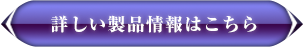 詳しい製品情報はこちら